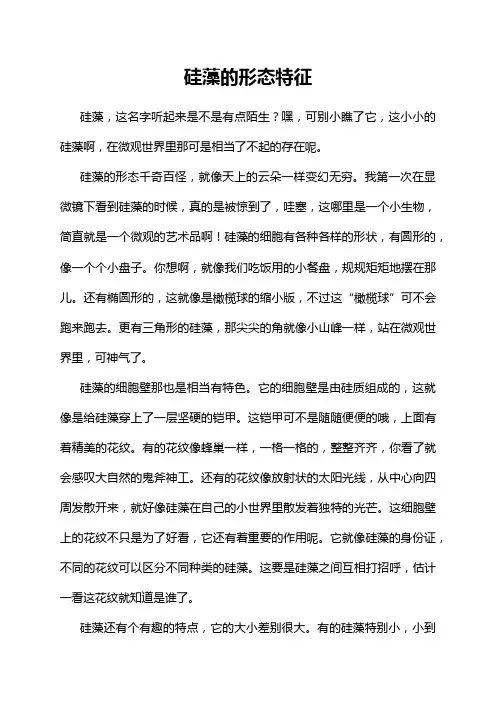 硅藻的形态特征

硅藻，这名字听起来是不是有点陌生？嘿，可别小瞧了它，这小小的硅藻啊，在微观世界里那可是相当了不起的存在呢。

硅藻的形态千奇百怪，就像天上的云朵一样变幻无穷。我第一次在显微镜下看到硅藻的时候，真的是被惊到了，哇塞，这哪里是一个小生物，简直就是一个微观的艺术品啊！硅藻的细胞有各种各样的形状，有圆形的，像一个个小盘子。你想啊，就像我们吃饭用的小餐盘，规规矩矩地摆在那儿。还有椭圆形的，这就像是橄榄球的缩小版，不过这“橄榄球”可不会跑来跑去。更有三角形的硅藻，那尖尖的角就像小山峰一样，站在微观世界里，可神气了。

硅藻的细胞壁那也是相当有特色。它的细胞壁是由硅质组成的，这就像是给硅藻穿上了一层坚硬的铠甲。这铠甲可不是随随便便的哦，上面有着精美的花纹。有的花纹像蜂巢一样，一格一格的，整整齐齐，你看了就会感叹大自然的鬼斧神工。还有的花纹像放射状的太阳光线，从中心向四周发散开来，就好像硅藻在自己的小世界里散发着独特的光芒。这细胞壁上的花纹不只是为了好看，它还有着重要的作用呢。它就像硅藻的身份证，不同的花纹可以区分不同种类的硅藻。这要是硅藻之间互相打招呼，估计一看这花纹就知道是谁了。

硅藻还有个有趣的特点，它的大小差别很大。有的硅藻特别小，小到